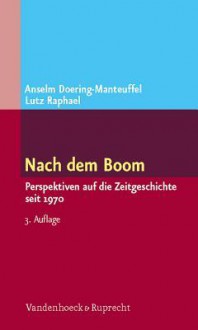 Anselm Doering-Manteuffel
Lutz Raphael

Nach dem Boom

Perspektiven auf die Zeitgeschichte seit 1970

3. Auflage

Vandenhoeck & Ruprecht